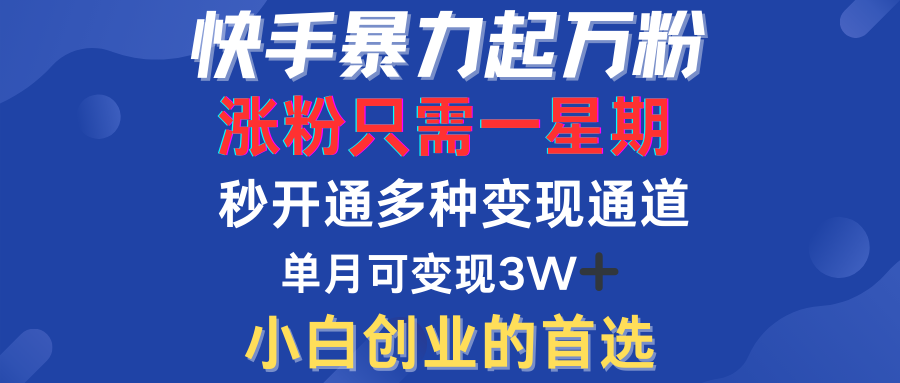 快手暴力起万粉
涨粉只需一星期
秒开通多种变现通道
单月可变现3W+
小白创业的首选